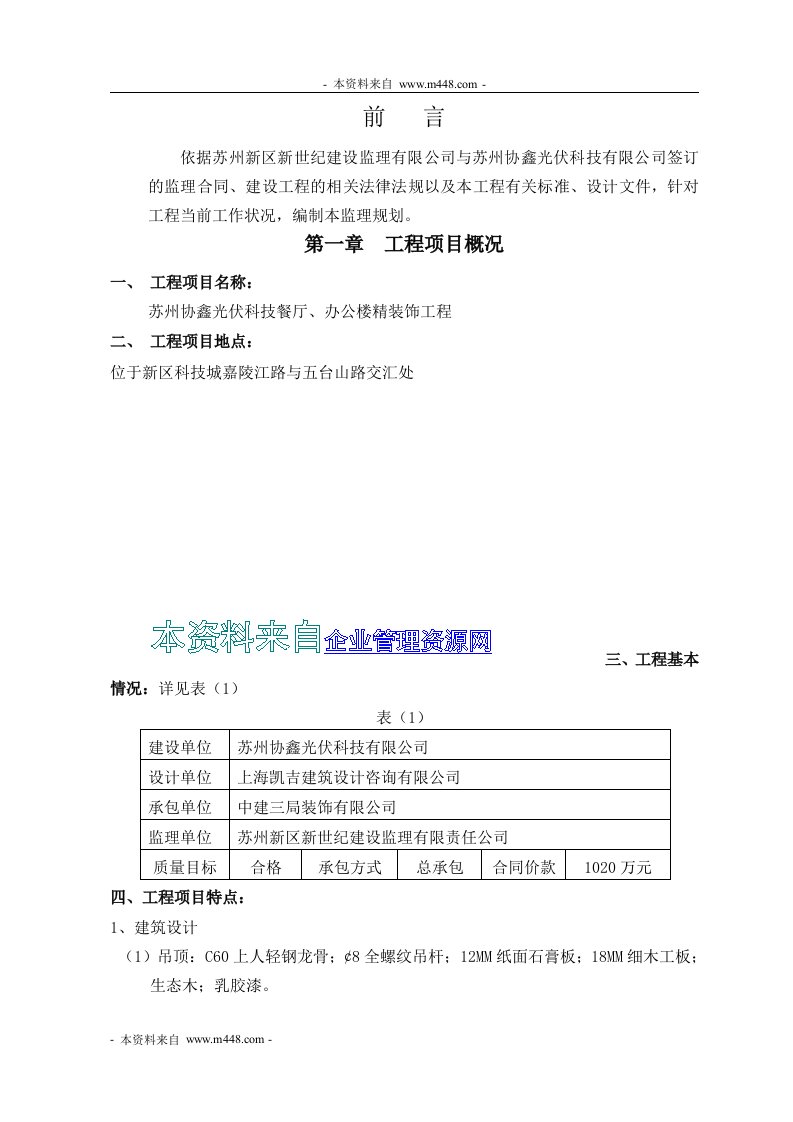 - 本资料来自 www.m448.com -

前　言

依据苏州新区新世纪建设监理有限公司与苏州协鑫光伏科技有限公司签订的监理合同、建设工程的相关法律法规以及本工程有关标准、设计文件，针对工程当前工作状况，编制本监理规划。

第一章　工程项目概况

一、　工程项目名称：

苏州协鑫光伏科技餐厅、办公楼精装饰工程

二、　工程项目地点：

位于新区科技城嘉陵江路与五台山路交汇处

本资料来自企业管理资源网

三、工程基本情况：详见表（1）

表（1）

| 建设单位 | 苏州协鑫光伏科技有限公司 | | | | |
|---|---|---|---|---|---|
| 设计单位 | 上海凯吉建筑设计咨询有限公司 | | | | |
| 承包单位 | 中建三局装饰有限公司 | | | | |
| 监理单位 | 苏州新区新世纪建设监理有限责任公司 | | | | |
| 质量目标 | 合格 | 承包方式 | 总承包 | 合同价款 | 1020 万元 |

四、工程项目特点：

1、建筑设计

（1）吊顶：C60 上人轻钢龙骨；¢8 全螺纹吊杆；12MM 纸面石膏板；18MM 细木工板；生态木；乳胶漆。

- 本资料来自 www.m448.com -